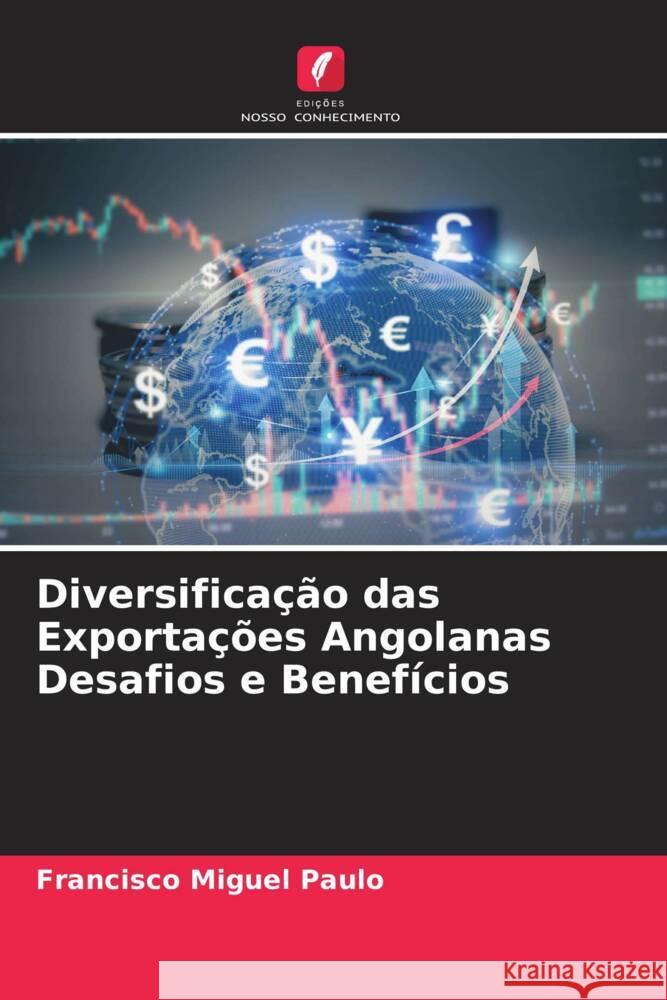 EDIÇÕES
NOSSO CONHECIMENTO

Diversificação das Exportações Angolanas Desafios e Benefícios

Francisco Miguel Paulo